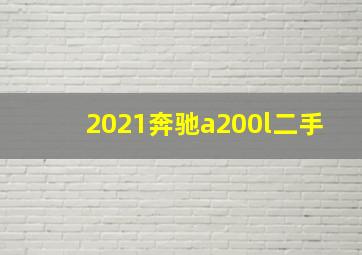 2021奔驰a200l二手